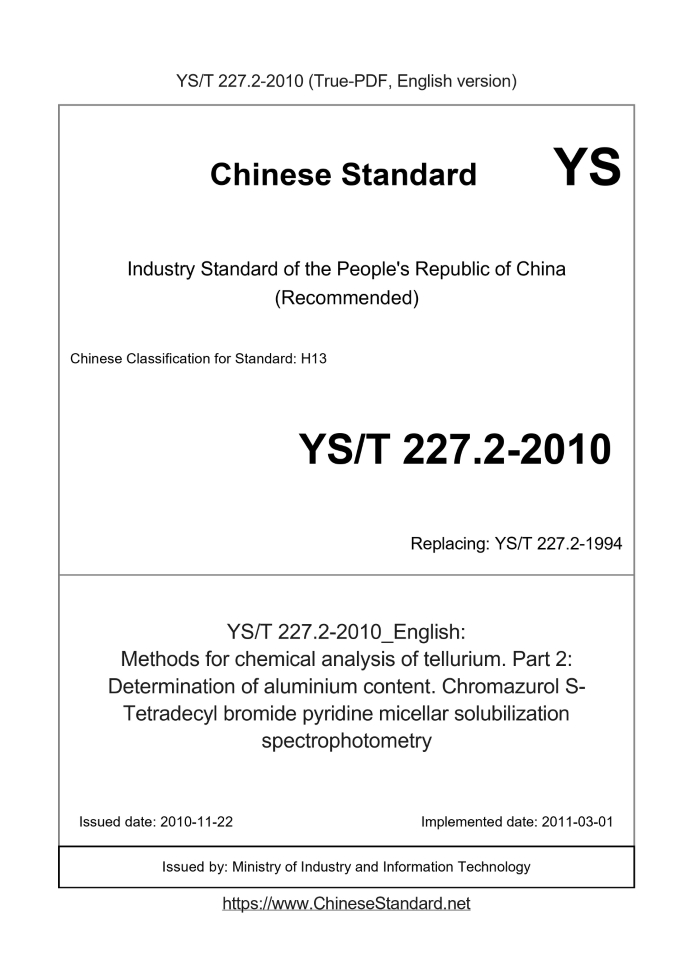 YS/T 227.2-2010 (True-PDF, English version)

Chinese Standard

YS

Industry Standard of the People's Republic of China (Recommended)

Chinese Classification for Standard: H13

YS/T 227.2-2010

Replacing: YS/T 227.2-1994

YS/T 227.2-2010_English: Methods for chemical analysis of tellurium. Part 2: Determination of aluminium content. Chromazurol S-Tetradecyl bromide pyridine micellar solubilization spectrophotometry

Issued date: 2010-11-22

Implemented date: 2011-03-01

Issued by: Ministry of Industry and Information Technology

https://www.ChineseStandard.net